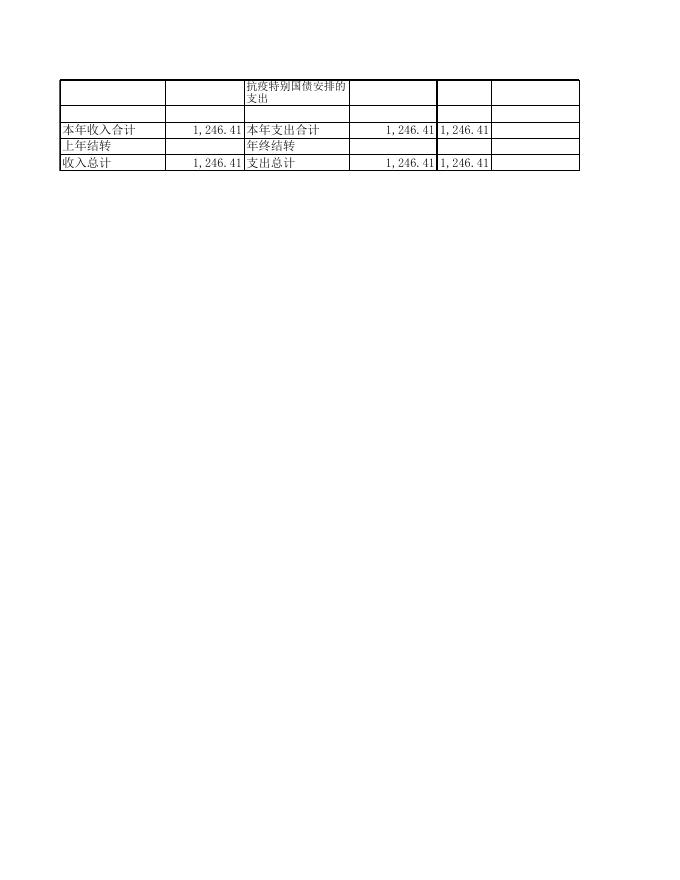 |  |  | 抗疫特别国债安排的支出 |  |  |  |
|---|---|---|---|---|---|
|  |  |  |  |  |  |
| 本年收入合计 | 1,246.41 | 本年支出合计 | 1,246.41 | 1,246.41 |  |
| 上年结转 |  | 年终结转 |  |  |  |
| 收入总计 | 1,246.41 | 支出总计 | 1,246.41 | 1,246.41 |  |